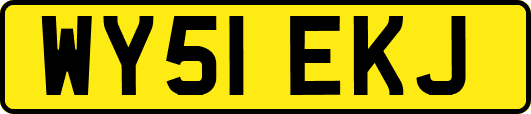 WY51 EKJ